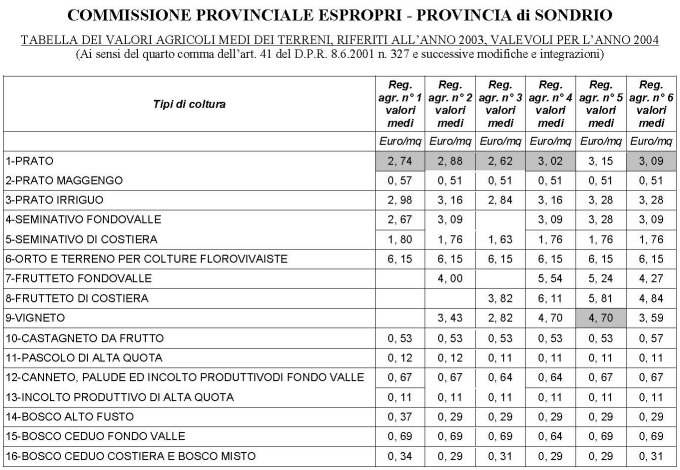 COMMISSIONE PROVINCIALE ESPROPRI - PROVINCIA di SONDRIO

TABELLA DEI VALORI AGRICOLI MEDI DEI TERRENI, RIFERITI ALL'ANNO 2003, VALEVOLI PER L'ANNO 2004
(Ai sensi del quarto comma dell'art. 41 del D.P.R. 8.6.2001 n. 327 e successive modifiche e integrazioni)

| Tipi di coltura | Reg. agr. n° 1 valori medi | Reg. agr. n° 2 valori medi | Reg. agr. n° 3 valori medi | Reg. agr. n° 4 valori medi | Reg. agr. n° 5 valori medi | Reg. agr. n° 6 valori medi |
|---|---|---|---|---|---|---|
| | Euro/mq | Euro/mq | Euro/mq | Euro/mq | Euro/mq | Euro/mq |
| 1-PRATO | 2, 74 | 2, 88 | 2, 62 | 3, 02 | 3, 15 | 3, 09 |
| 2-PRATO MAGGENGO | 0, 57 | 0, 51 | 0, 51 | 0, 51 | 0, 51 | 0, 51 |
| 3-PRATO IRRIGUO | 2, 98 | 3, 16 | 2, 84 | 3, 16 | 3, 28 | 3, 28 |
| 4-SEMINATIVO FONDOVALLE | 2, 67 | 3, 09 | | 3, 09 | 3, 28 | 3, 09 |
| 5-SEMINATIVO DI COSTIERA | 1, 80 | 1, 76 | 1, 63 | 1, 76 | 1, 76 | 1, 76 |
| 6-ORTO E TERRENO PER COLTURE FLOROVIVAISTE | 6, 15 | 6, 15 | 6, 15 | 6, 15 | 6, 15 | 6, 15 |
| 7-FRUTTETO FONDOVALLE | | 4, 00 | | 5, 54 | 5, 24 | 4, 27 |
| 8-FRUTTETO DI COSTIERA | | | 3, 82 | 6, 11 | 5, 81 | 4, 84 |
| 9-VIGNETO | | 3, 43 | 2, 82 | 4, 70 | 4, 70 | 3, 59 |
| 10-CASTAGNETO DA FRUTTO | 0, 53 | 0, 53 | 0, 53 | 0, 53 | 0, 53 | 0, 57 |
| 11-PASCOLO DI ALTA QUOTA | 0, 12 | 0, 12 | 0, 11 | 0, 11 | 0, 11 | 0, 11 |
| 12-CANNETO, PALUDE ED INCOLTO PRODUTTIVODI FONDO VALLE | 0, 67 | 0, 67 | 0, 64 | 0, 64 | 0, 67 | 0, 67 |
| 13-INCOLTO PRODUTTIVO DI ALTA QUOTA | 0, 11 | 0, 11 | 0, 11 | 0, 11 | 0, 11 | 0, 11 |
| 14-BOSCO ALTO FUSTO | 0, 37 | 0, 29 | 0, 29 | 0, 29 | 0, 29 | 0, 29 |
| 15-BOSCO CEDUO FONDO VALLE | 0, 69 | 0, 69 | 0, 69 | 0, 64 | 0, 69 | 0, 69 |
| 16-BOSCO CEDUO COSTIERA E BOSCO MISTO | 0, 34 | 0, 29 | 0, 31 | 0, 29 | 0, 29 | 0, 31 |